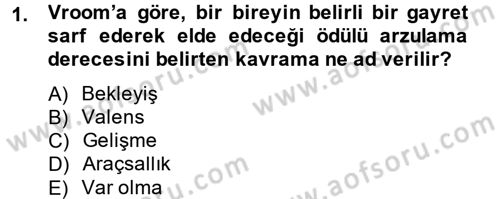 1. Vroom'a göre, bir bireyin belirli bir gayret sarf ederek elde edeceği ödülü arzulama derecesini belirten kavrama ne ad verilir?

A) Bekleyiş
B) Valens
C) Gelişme
D) Araçsallık
E) Var olma

www.aofsoru.com
www.aofsoru.com
www.aofsoru.com
www.aofsoru.com